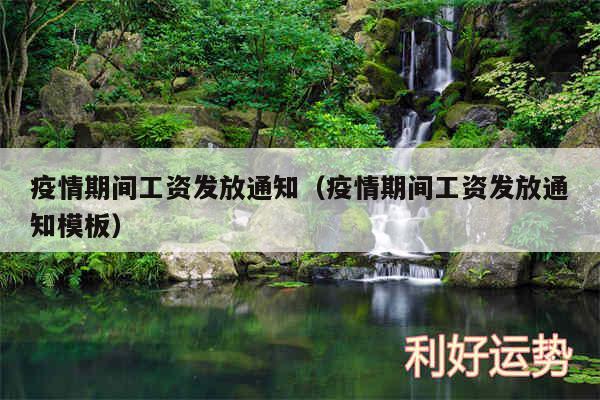 疫情期间工资发放通知（疫情期间工资发放通知模板）

利好运势